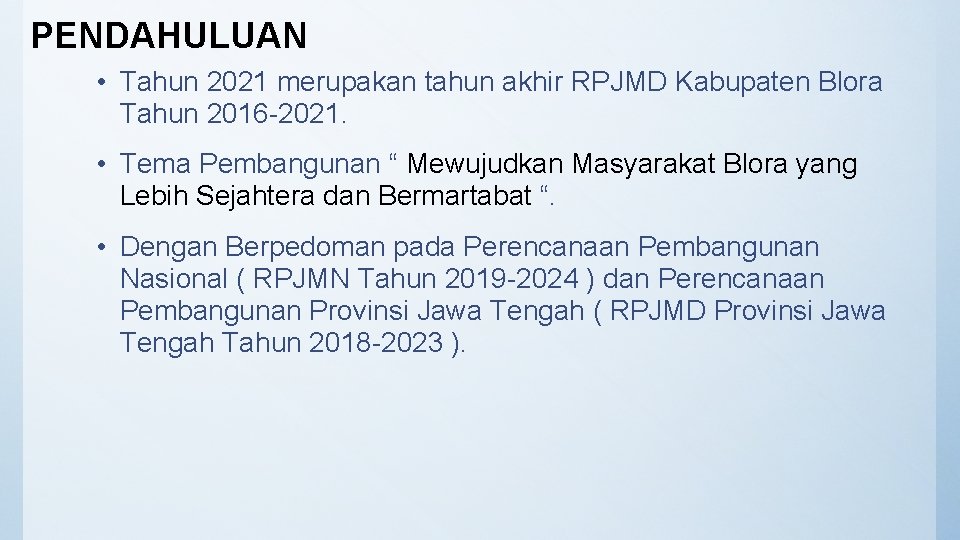 PENDAHULUAN

• Tahun 2021 merupakan tahun akhir RPJMD Kabupaten Blora Tahun 2016-2021.

• Tema Pembangunan “ Mewujudkan Masyarakat Blora yang Lebih Sejahtera dan Bermartabat “.

• Dengan Berpedoman pada Perencanaan Pembangunan Nasional ( RPJMN Tahun 2019-2024 ) dan Perencanaan Pembangunan Provinsi Jawa Tengah ( RPJMD Provinsi Jawa Tengah Tahun 2018-2023 ).